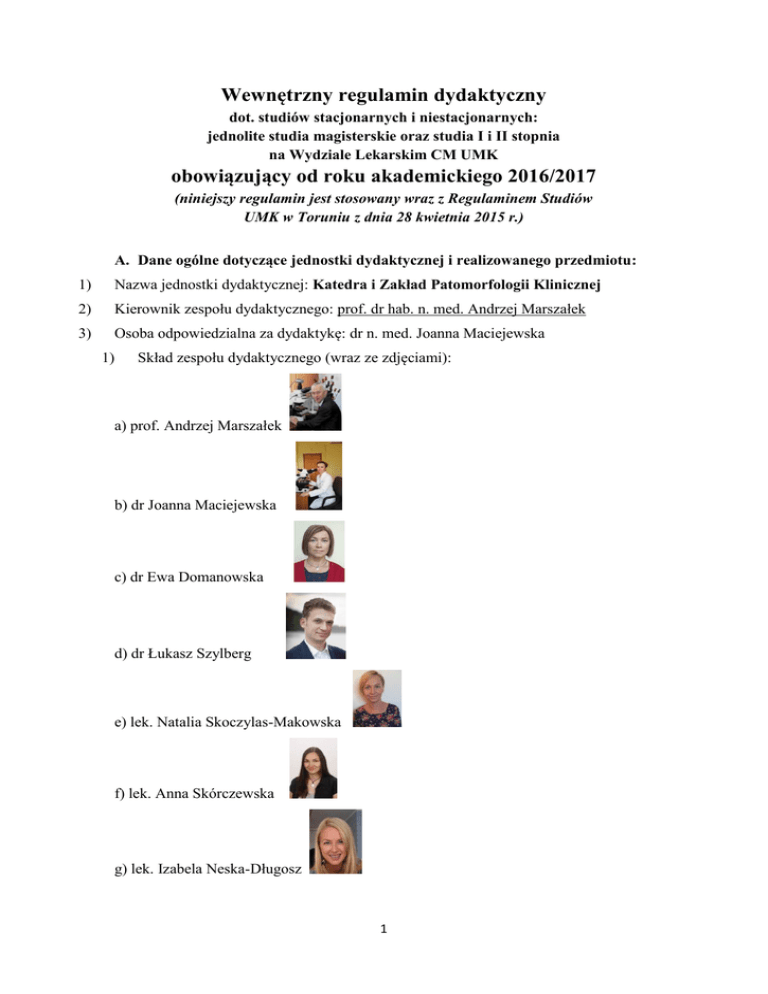 Wewnętrzny regulamin dydaktyczny

dot. studiów stacjonarnych i niestacjonarnych:
jednolite studia magisterskie oraz studia I i II stopnia
na Wydziale Lekarskim CM UMK

obowiązujący od roku akademickiego 2016/2017

(niniejszy regulamin jest stosowany wraz z Regulaminem Studiów UMK w Toruniu z dnia 28 kwietnia 2015 r.)

A. Dane ogólne dotyczące jednostki dydaktycznej i realizowanego przedmiotu:

1) Nazwa jednostki dydaktycznej: Katedra i Zakład Patomorfologii Klinicznej

2) Kierownik zespołu dydaktycznego: prof. dr hab. n. med. Andrzej Marszałek

3) Osoba odpowiedzialna za dydaktykę: dr n. med. Joanna Maciejewska

1) Skład zespołu dydaktycznego (wraz ze zdjęciami):

a) prof. Andrzej Marszałek

b) dr Joanna Maciejewska

c) dr Ewa Domanowska

d) dr Łukasz Szylberg

e) lek. Natalia Skoczylas-Makowska

f) lek. Anna Skórczewska

g) lek. Izabela Neska-Długosz

1